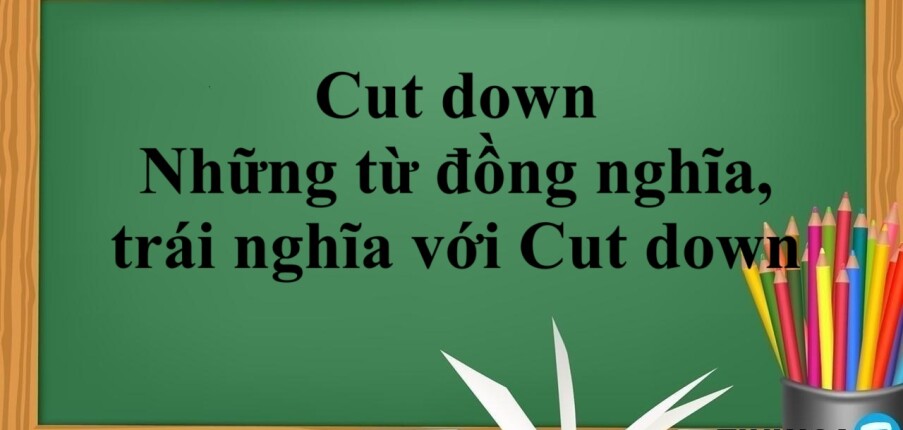 Cut down
Những từ đồng nghĩa, trái nghĩa với Cut down